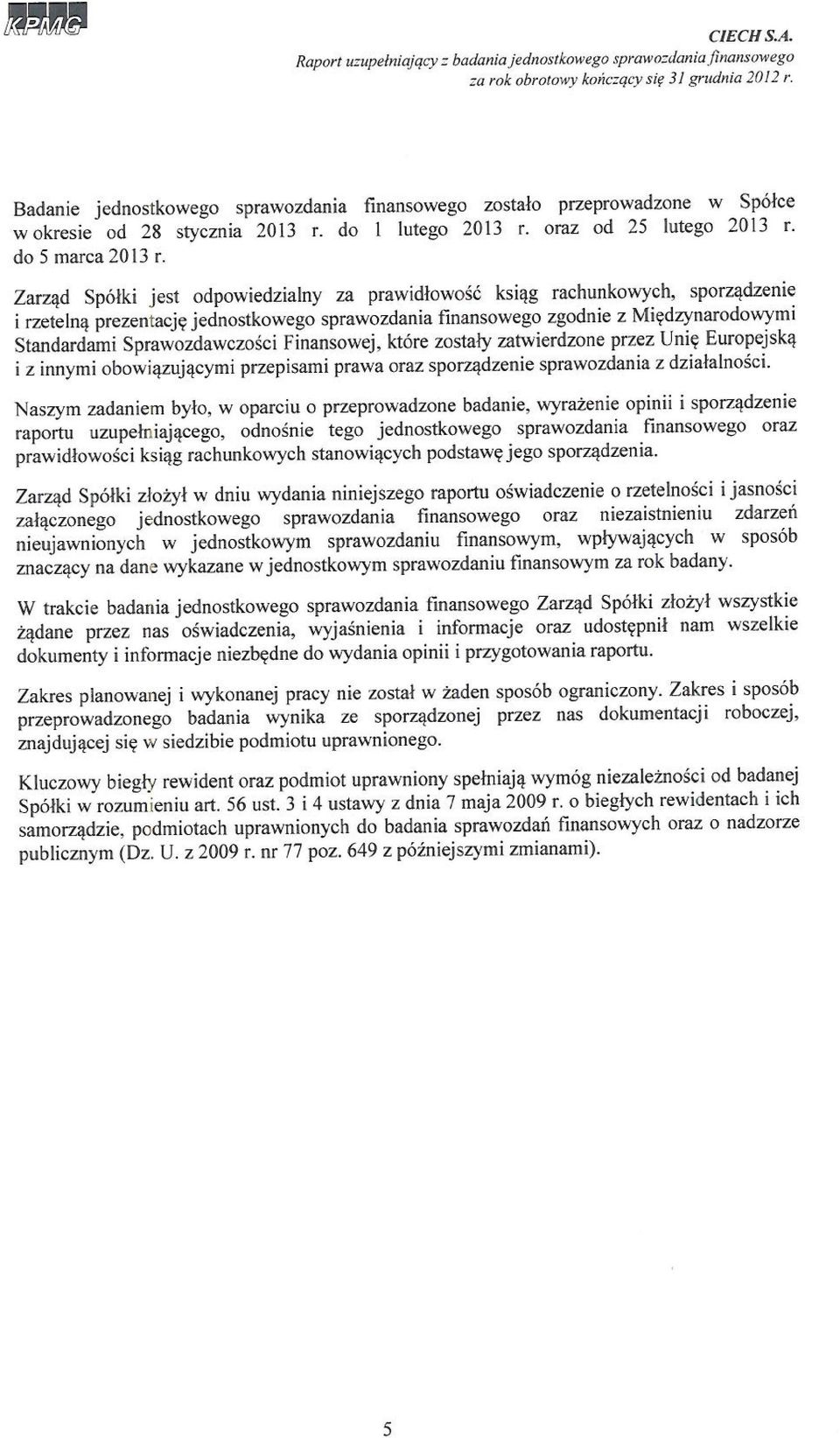 KPMG

CIECH S.A.
Raport uzupełniający z badania jednostkowego sprawozdania finansowego za rok obrotowy kończący się 31 grudnia 2012 r.

Badanie jednostkowego sprawozdania finansowego zostało przeprowadzone w Spółce w okresie od 28 stycznia 2013 r. do 1 lutego 2013 r. oraz od 25 lutego 2013 r. do 5 marca 2013 r.

Zarząd Spółki jest odpowiedzialny za prawidłowość ksiąg rachunkowych, sporządzenie i rzetelną prezentację jednostkowego sprawozdania finansowego zgodnie z Międzynarodowymi Standardami Sprawozdawczości Finansowej, które zostały zatwierdzone przez Unię Europejską i z innymi obowiązującymi przepisami prawa oraz sporządzenie sprawozdania z działalności.

Naszym zadaniem było, w oparciu o przeprowadzone badanie, wyrażenie opinii i sporządzenie raportu uzupełniającego, odnośnie tego jednostkowego sprawozdania finansowego oraz prawidłowości ksiąg rachunkowych stanowiących podstawę jego sporządzenia.

Zarząd Spółki złożył w dniu wydania niniejszego raportu oświadczenie o rzetelności i jasności załączonego jednostkowego sprawozdania finansowego oraz niezaistnieniu zdarzeń nieujawnionych w jednostkowym sprawozdaniu finansowym, wpływających w sposób znaczący na dane wykazane w jednostkowym sprawozdaniu finansowym za rok badany.

W trakcie badania jednostkowego sprawozdania finansowego Zarząd Spółki złożył wszystkie żądane przez nas oświadczenia, wyjaśnienia i informacje oraz udostępnił nam wszelkie dokumenty i informacje niezbędne do wydania opinii i przygotowania raportu.

Zakres planowanej i wykonanej pracy nie został w żaden sposób ograniczony. Zakres i sposób przeprowadzonego badania wynika ze sporządzonej przez nas dokumentacji roboczej, znajdującej się w siedzibie podmiotu uprawnionego.

Kluczowy biegły rewident oraz podmiot uprawniony spełniają wymóg niezależności od badanej Spółki w rozumieniu art. 56 ust. 3 i 4 ustawy z dnia 7 maja 2009 r. o biegłych rewidentach i ich samorządzie, podmiotach uprawnionych do badania sprawozdań finansowych oraz o nadzorze publicznym (Dz. U. z 2009 r. nr 77 poz. 649 z późniejszymi zmianami).

5